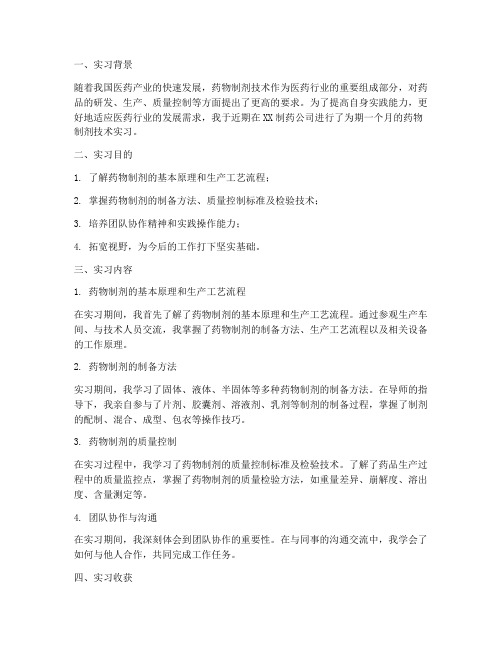 一、实习背景

随着我国医药产业的快速发展，药物制剂技术作为医药行业的重要组成部分，对药品的研发、生产、质量控制等方面提出了更高的要求。为了提高自身实践能力，更好地适应医药行业的发展需求，我于近期在XX制药公司进行了为期一个月的药物制剂技术实习。

二、实习目的

1. 了解药物制剂的基本原理和生产工艺流程；

2. 掌握药物制剂的制备方法、质量控制标准及检验技术；

3. 培养团队协作精神和实践操作能力；

4. 拓宽视野，为今后的工作打下坚实基础。

三、实习内容

1. 药物制剂的基本原理和生产工艺流程

在实习期间，我首先了解了药物制剂的基本原理和生产工艺流程。通过参观生产车间、与技术人员交流，我掌握了药物制剂的制备方法、生产工艺流程以及相关设备的工作原理。

2. 药物制剂的制备方法

实习期间，我学习了固体、液体、半固体等多种药物制剂的制备方法。在导师的指导下，我亲自参与了片剂、胶囊剂、溶液剂、乳剂等制剂的制备过程，掌握了制剂的配制、混合、成型、包衣等操作技巧。

3. 药物制剂的质量控制

在实习过程中，我学习了药物制剂的质量控制标准及检验技术。了解了药品生产过程中的质量监控点，掌握了药物制剂的质量检验方法，如重量差异、崩解度、溶出度、含量测定等。

4. 团队协作与沟通

在实习期间，我深刻体会到团队协作的重要性。在与同事的沟通交流中，我学会了如何与他人合作，共同完成工作任务。

四、实习收获